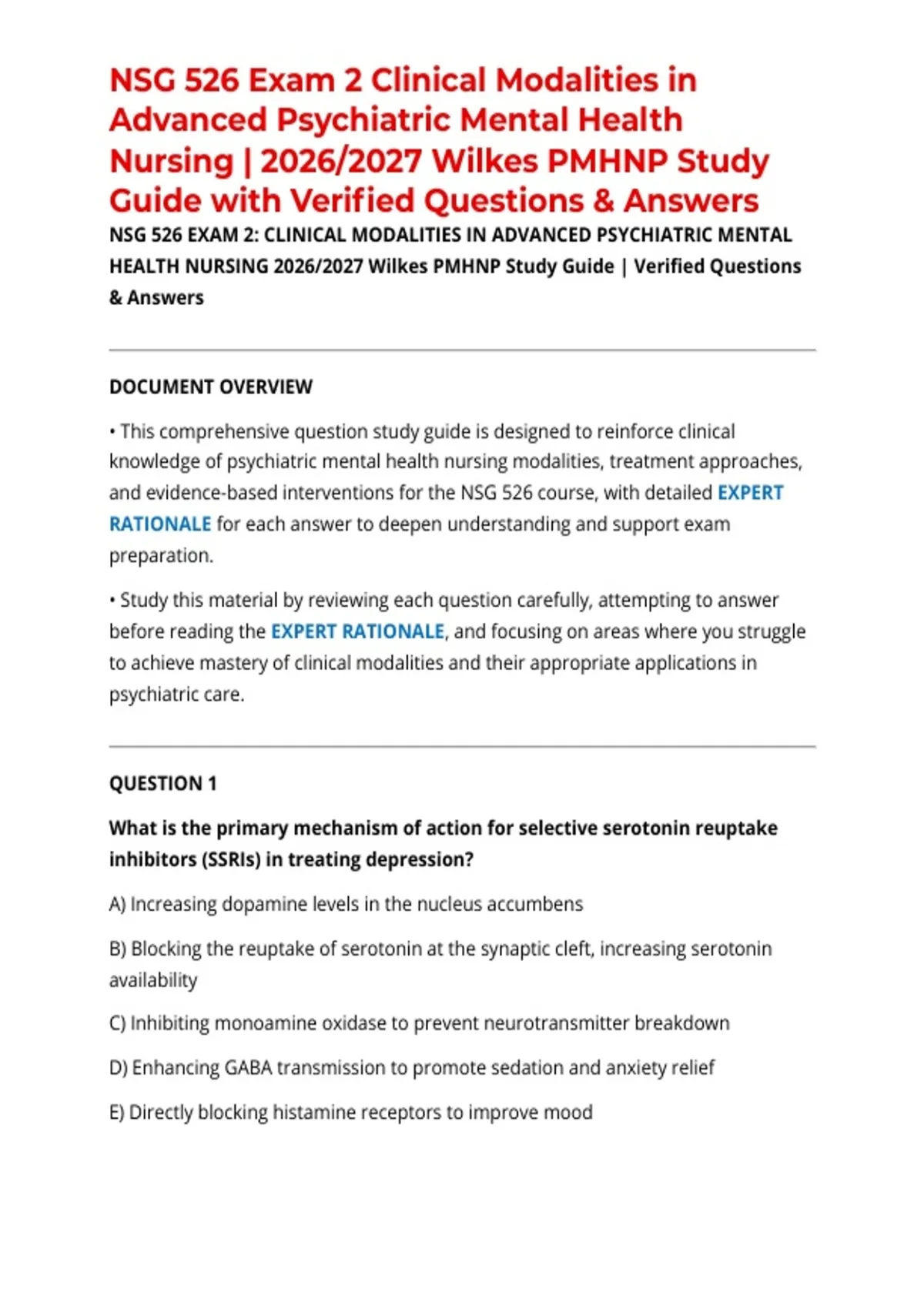 NSG 526 Exam 2 Clinical Modalities in Advanced Psychiatric Mental Health Nursing | 2026/2027 Wilkes PMHNP Study Guide with Verified Questions & Answers

NSG 526 EXAM 2: CLINICAL MODALITIES IN ADVANCED PSYCHIATRIC MENTAL HEALTH NURSING 2026/2027 Wilkes PMHNP Study Guide | Verified Questions & Answers

DOCUMENT OVERVIEW

• This comprehensive question study guide is designed to reinforce clinical knowledge of psychiatric mental health nursing modalities, treatment approaches, and evidence-based interventions for the NSG 526 course, with detailed EXPERT RATIONALE for each answer to deepen understanding and support exam preparation.

• Study this material by reviewing each question carefully, attempting to answer before reading the EXPERT RATIONALE, and focusing on areas where you struggle to achieve mastery of clinical modalities and their appropriate applications in psychiatric care.

QUESTION 1

What is the primary mechanism of action for selective serotonin reuptake inhibitors (SSRIs) in treating depression?

A) Increasing dopamine levels in the nucleus accumbens

B) Blocking the reuptake of serotonin at the synaptic cleft, increasing serotonin availability

C) Inhibiting monoamine oxidase to prevent neurotransmitter breakdown

D) Enhancing GABA transmission to promote sedation and anxiety relief

E) Directly blocking histamine receptors to improve mood